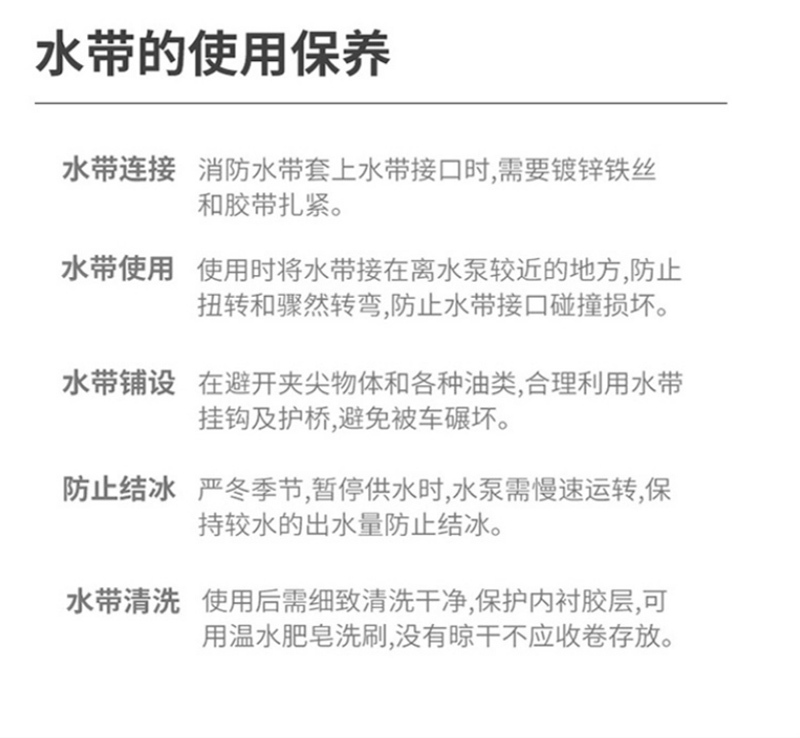 水带的使用保养

水带连接　消防水带套上水带接口时,需要镀锌铁丝和胶带扎紧。

水带使用　使用时将水带接在离水泵较近的地方,防止扭转和骤然转弯,防止水带接口碰撞损坏。

水带铺设　在避开夹尖物体和各种油类,合理利用水带挂钩及护桥,避免被车碾坏。

防止结冰　严冬季节,暂停供水时,水泵需慢速运转,保持较水的出水量防止结冰。

水带清洗　使用后需细致清洗干净,保护内衬胶层,可用温水肥皂洗刷,没有晾干不应收卷存放。